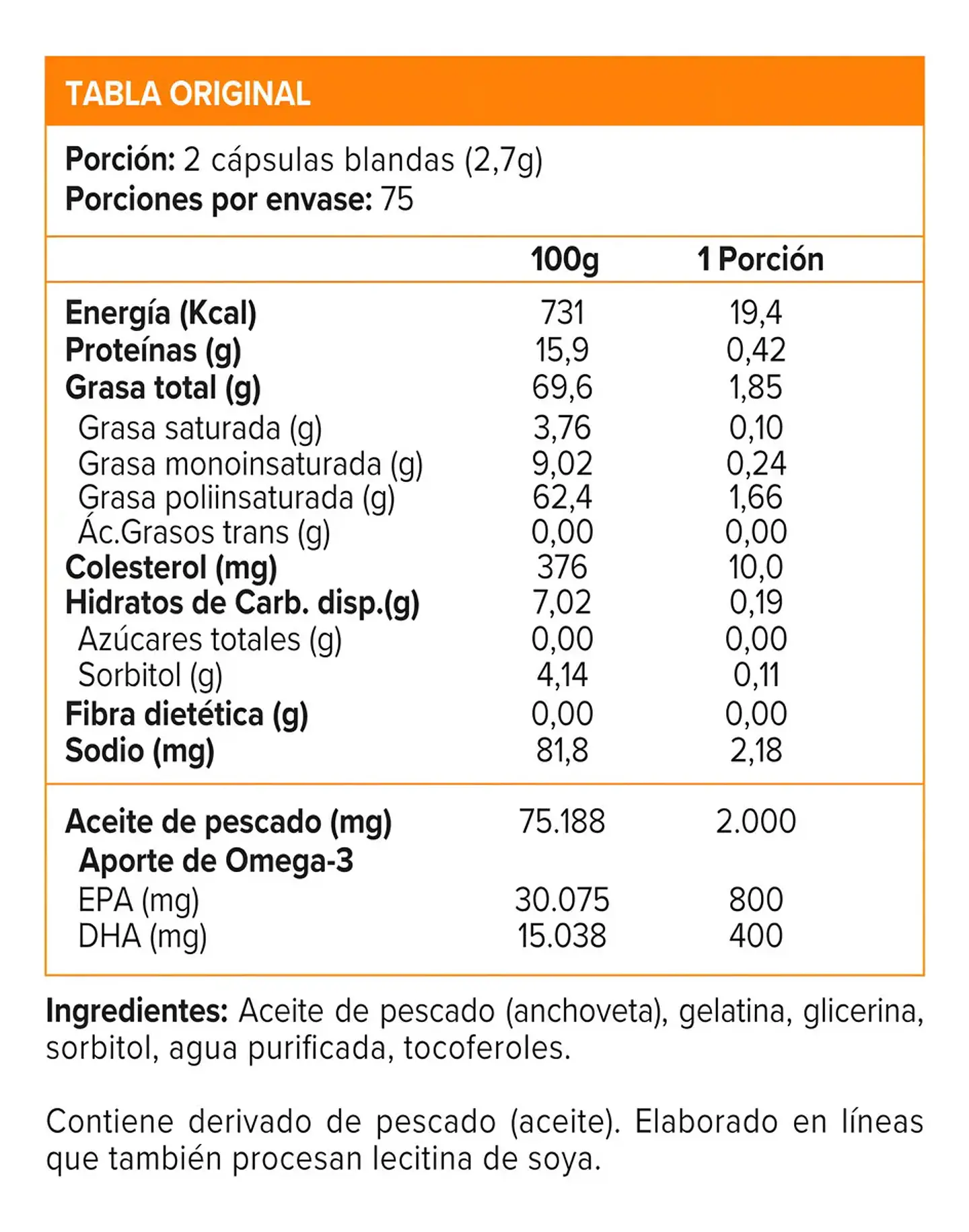 TABLA ORIGINAL

Porción: 2 cápsulas blandas (2,7g)
Porciones por envase: 75

|  | 100g | 1 Porción |
|---|---|---|
| Energía (Kcal) | 731 | 19,4 |
| Proteínas (g) | 15,9 | 0,42 |
| Grasa total (g) | 69,6 | 1,85 |
| Grasa saturada (g) | 3,76 | 0,10 |
| Grasa monoinsaturada (g) | 9,02 | 0,24 |
| Grasa poliinsaturada (g) | 62,4 | 1,66 |
| Ác.Grasos trans (g) | 0,00 | 0,00 |
| Colesterol (mg) | 376 | 10,0 |
| Hidratos de Carb. disp.(g) | 7,02 | 0,19 |
| Azúcares totales (g) | 0,00 | 0,00 |
| Sorbitol (g) | 4,14 | 0,11 |
| Fibra dietética (g) | 0,00 | 0,00 |
| Sodio (mg) | 81,8 | 2,18 |
| Aceite de pescado (mg) | 75.188 | 2.000 |
| Aporte de Omega-3 |  |  |
| EPA (mg) | 30.075 | 800 |
| DHA (mg) | 15.038 | 400 |

Ingredientes: Aceite de pescado (anchoveta), gelatina, glicerina, sorbitol, agua purificada, tocoferoles.

Contiene derivado de pescado (aceite). Elaborado en líneas que también procesan lecitina de soya.